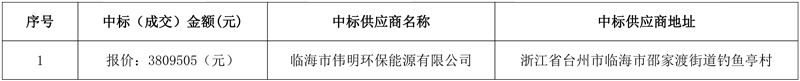 | 序号 | 中标（成交）金额(元) | 中标供应商名称 | 中标供应商地址 |
|---|---|---|---|
| 1 | 报价：3809505（元） | 临海市伟明环保能源有限公司 | 浙江省台州市临海市邵家渡街道钓鱼亭村 |